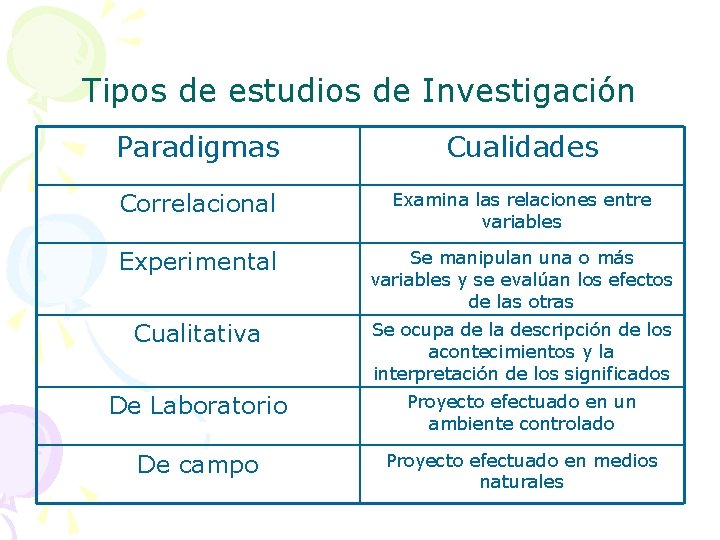 Tipos de estudios de Investigación

| Paradigmas | Cualidades |
|---|---|
| Correlacional | Examina las relaciones entre variables |
| Experimental | Se manipulan una o más variables y se evalúan los efectos de las otras |
| Cualitativa | Se ocupa de la descripción de los acontecimientos y la interpretación de los significados |
| De Laboratorio | Proyecto efectuado en un ambiente controlado |
| De campo | Proyecto efectuado en medios naturales |